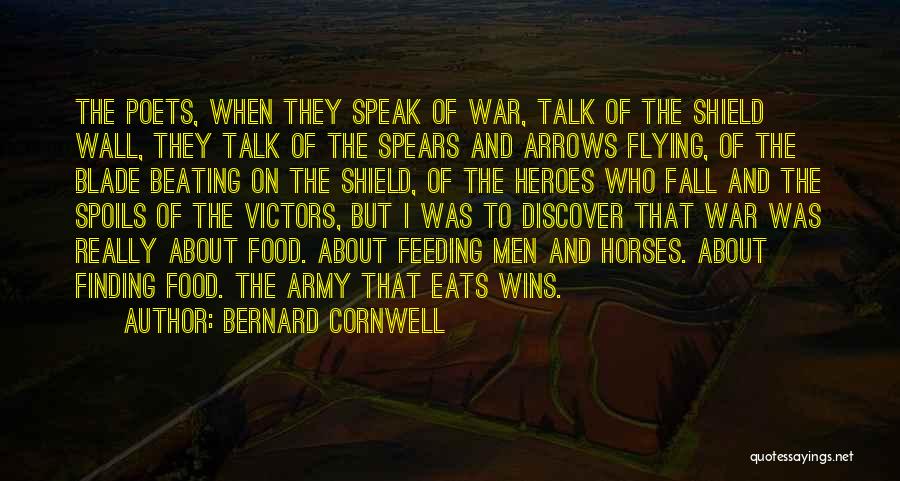 THE POETS, WHEN THEY SPEAK OF WAR, TALK OF THE SHIELD WALL, THEY TALK OF THE SPEARS AND ARROWS FLYING, OF THE BLADE BEATING ON THE SHIELD, OF THE HEROES WHO FALL AND THE SPOILS OF THE VICTORS, BUT I WAS TO DISCOVER THAT WAR WAS REALLY ABOUT FOOD. ABOUT FEEDING MEN AND HORSES. ABOUT FINDING FOOD. THE ARMY THAT EATS WINS.

AUTHOR: BERNARD CORNWELL

quotessayings.net